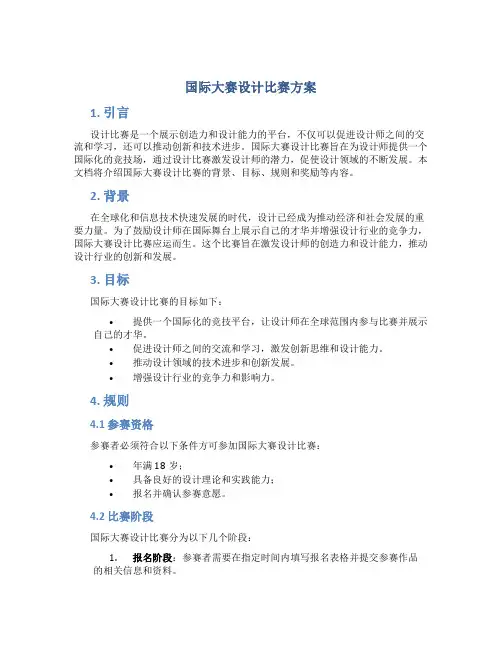 国际大赛设计比赛方案

1. 引言

设计比赛是一个展示创造力和设计能力的平台，不仅可以促进设计师之间的交流和学习，还可以推动创新和技术进步。国际大赛设计比赛旨在为设计师提供一个国际化的竞技场，通过设计比赛激发设计师的潜力，促使设计领域的不断发展。本文档将介绍国际大赛设计比赛的背景、目标、规则和奖励等内容。

2. 背景

在全球化和信息技术快速发展的时代，设计已经成为推动经济和社会发展的重要力量。为了鼓励设计师在国际舞台上展示自己的才华并增强设计行业的竞争力，国际大赛设计比赛应运而生。这个比赛旨在激发设计师的创造力和设计能力，推动设计行业的创新和发展。

3. 目标

国际大赛设计比赛的目标如下：

• 提供一个国际化的竞技平台，让设计师在全球范围内参与比赛并展示自己的才华。
• 促进设计师之间的交流和学习，激发创新思维和设计能力。
• 推动设计领域的技术进步和创新发展。
• 增强设计行业的竞争力和影响力。

4. 规则

4.1 参赛资格

参赛者必须符合以下条件方可参加国际大赛设计比赛：

• 年满 18 岁；
• 具备良好的设计理论和实践能力；
• 报名并确认参赛意愿。

4.2 比赛阶段

国际大赛设计比赛分为以下几个阶段：

1. 报名阶段：参赛者需要在指定时间内填写报名表格并提交参赛作品的相关信息和资料。